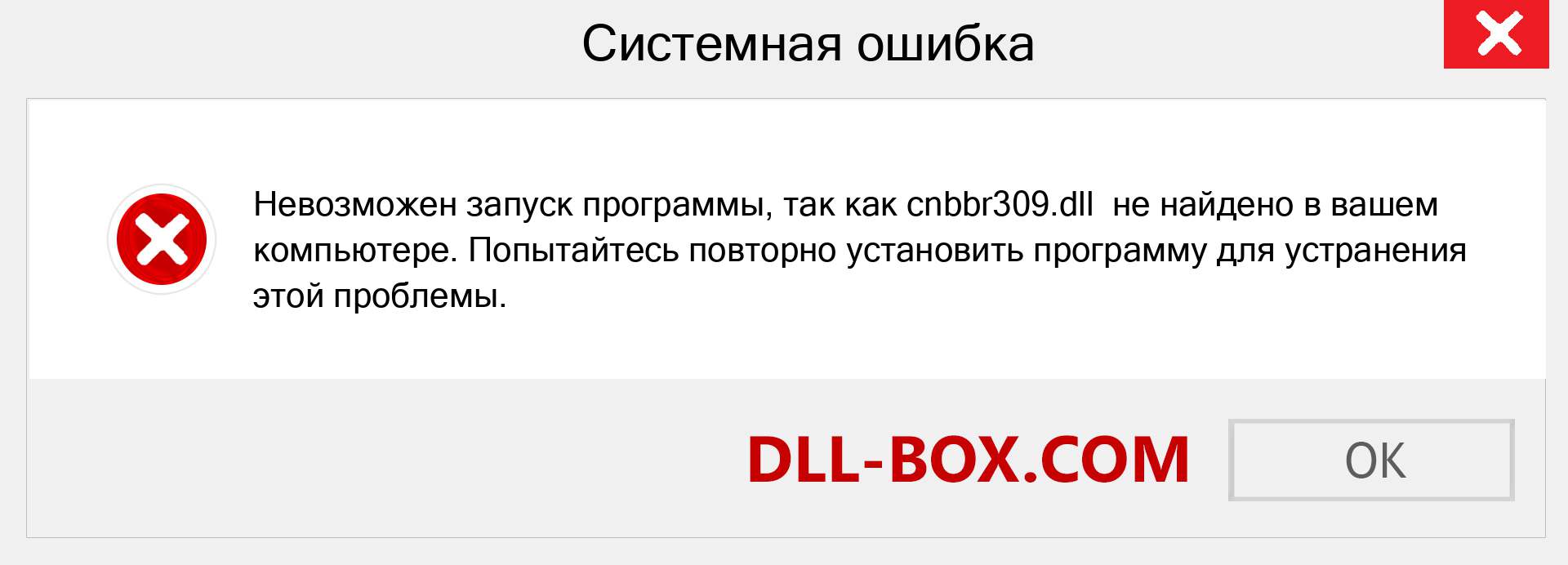 Системная ошибка

Невозможен запуск программы, так как cnbbr309.dll не найдено в вашем компьютере. Попытайтесь повторно установить программу для устранения этой проблемы.

DLL-BOX.COM

OK